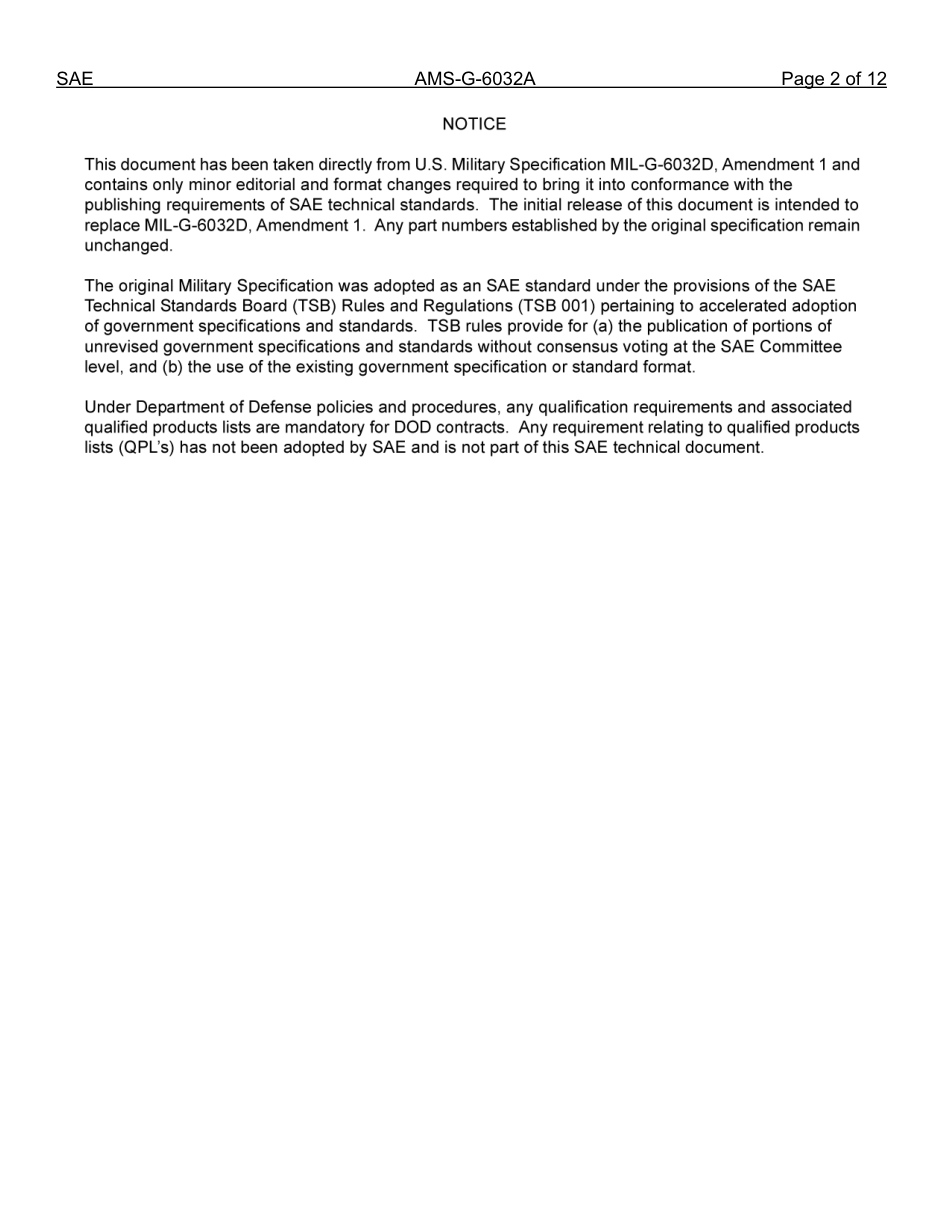 SAE AMS-G-6032A Page 2 of 12

NOTICE

This document has been taken directly from U.S. Military Specification MIL-G-6032D, Amendment 1 and contains only minor editorial and format changes required to bring it into conformance with the publishing requirements of SAE technical standards. The initial release of this document is intended to replace MIL-G-6032D, Amendment 1. Any part numbers established by the original specification remain unchanged.

The original Military Specification was adopted as an SAE standard under the provisions of the SAE Technical Standards Board (TSB) Rules and Regulations (TSB 001) pertaining to accelerated adoption of government specifications and standards. TSB rules provide for (a) the publication of portions of unrevised government specifications and standards without consensus voting at the SAE Committee level, and (b) the use of the existing government specification or standard format.

Under Department of Defense policies and procedures, any qualification requirements and associated qualified products lists are mandatory for DOD contracts. Any requirement relating to qualified products lists (QPL's) has not been adopted by SAE and is not part of this SAE technical document.